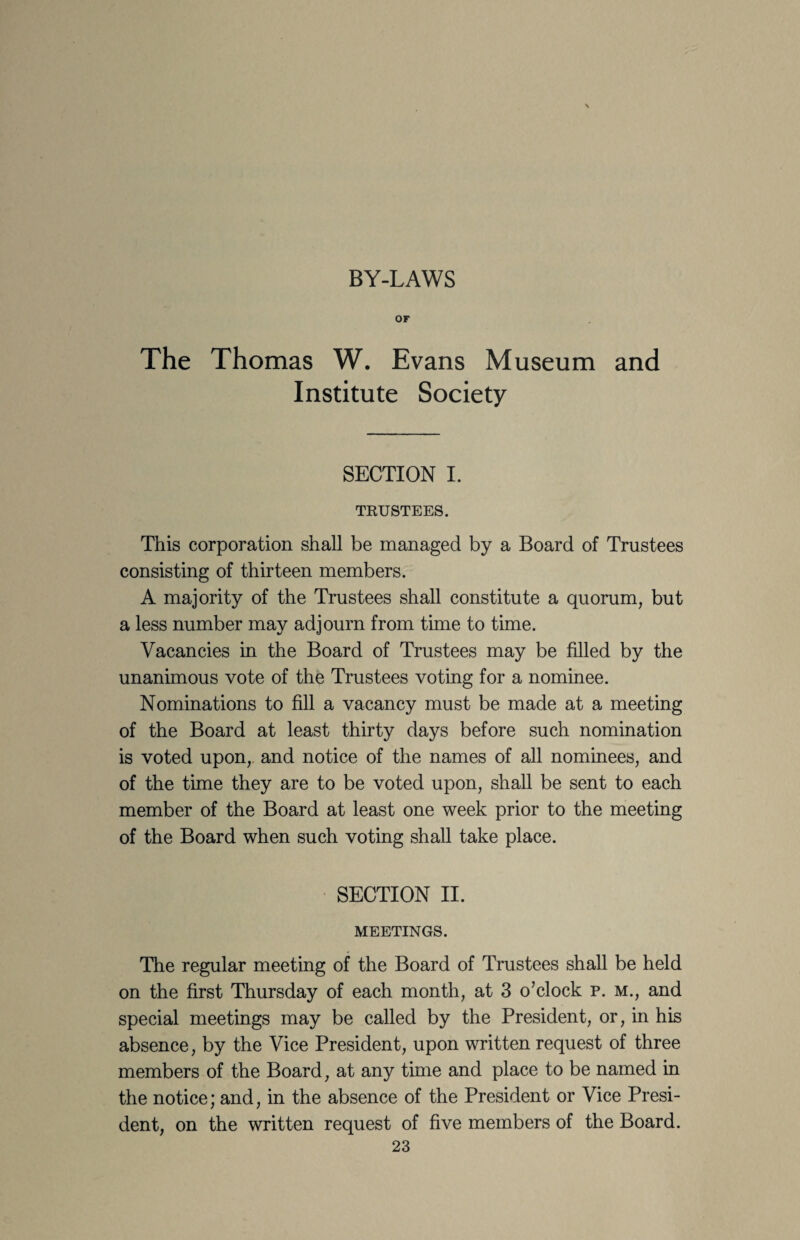 BY-LAWS

OF

The Thomas W. Evans Museum and Institute Society

SECTION I.

TRUSTEES.

This corporation shall be managed by a Board of Trustees consisting of thirteen members.

A majority of the Trustees shall constitute a quorum, but a less number may adjourn from time to time.

Vacancies in the Board of Trustees may be filled by the unanimous vote of the Trustees voting for a nominee.

Nominations to fill a vacancy must be made at a meeting of the Board at least thirty days before such nomination is voted upon, and notice of the names of all nominees, and of the time they are to be voted upon, shall be sent to each member of the Board at least one week prior to the meeting of the Board when such voting shall take place.

SECTION II.

MEETINGS.

The regular meeting of the Board of Trustees shall be held on the first Thursday of each month, at 3 o'clock P. M., and special meetings may be called by the President, or, in his absence, by the Vice President, upon written request of three members of the Board, at any time and place to be named in the notice; and, in the absence of the President or Vice President, on the written request of five members of the Board.

23